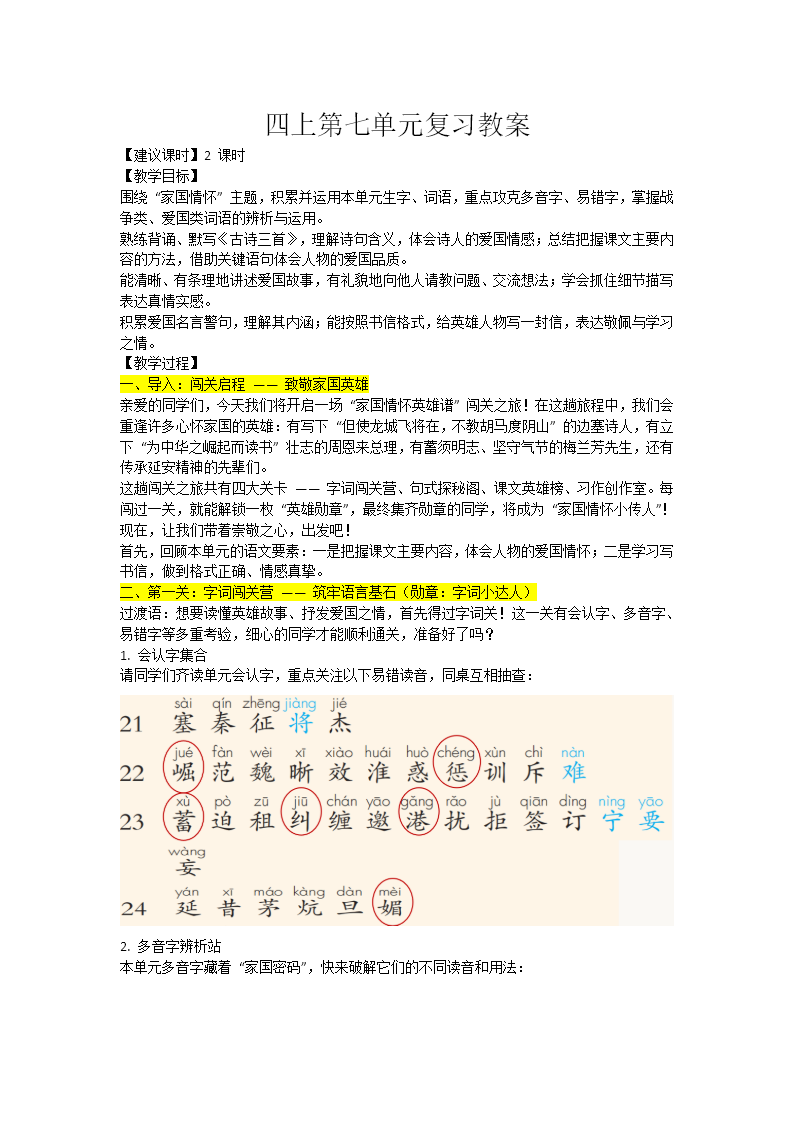 四上第七单元复习教案

【建议课时】2 课时

【教学目标】

围绕“家国情怀”主题，积累并运用本单元生字、词语，重点攻克多音字、易错字，掌握战争类、爱国类词语的辨析与运用。

熟练背诵、默写《古诗三首》，理解诗句含义，体会诗人的爱国情感；总结把握课文主要内容的方法，借助关键语句体会人物的爱国品质。

能清晰、有条理地讲述爱国故事，有礼貌地向他人请教问题、交流想法；学会抓住细节描写表达真情实感。

积累爱国名言警句，理解其内涵；能按照书信格式，给英雄人物写一封信，表达敬佩与学习之情。

【教学过程】

一、导入：闯关启程 —— 致敬家国英雄

亲爱的同学们，今天我们将开启一场“家国情怀英雄谱”闯关之旅！在这趟旅程中，我们会重逢许多心怀家国的英雄：有写下“但使龙城飞将在，不教胡马度阴山”的边塞诗人，有立下“为中华之崛起而读书”壮志的周恩来总理，有蓄须明志、坚守气节的梅兰芳先生，还有传承延安精神的先辈们。

这趟闯关之旅共有四大关卡 —— 字词闯关营、句式探秘阁、课文英雄榜、习作创作室。每闯过一关，就能解锁一枚“英雄勋章”，最终集齐勋章的同学，将成为“家国情怀小传人”！现在，让我们带着崇敬之心，出发吧！

首先，回顾本单元的语文要素：一是把握课文主要内容，体会人物的爱国情怀；二是学习写书信，做到格式正确、情感真挚。

二、第一关：字词闯关营 —— 筑牢语言基石（勋章：字词小达人）

过渡语：想要读懂英雄故事、抒发爱国之情，首先得过字词关！这一关有会认字、多音字、易错字等多重考验，细心的同学才能顺利通关，准备好了吗？

1. 会认字集合

请同学们齐读单元会认字，重点关注以下易错读音，同桌互相抽查：

21 sài 塞 qín 秦 zhēng 征 jiàng 将 jié 杰

22 jué 崛 fàn 范 wèi 魏 xī 晰 xiào 效 huái 淮 huò 惑 chéng 惩 xùn 训 chì 斥 nàn 难

23 xù 蓄 pò 迫 zū 租 jiū 纠 chán 缠 yāo 邀 gǎng 港 rǎo 扰 jù 拒 qiān 签 dìng 订 nìng 宁 yāo 要 wàng 妄

24 yán 延 xī 昔 máo 茅 kàng 炕 dàn 旦 mèi 媚

2. 多音字辨析站

本单元多音字藏着“家国密码”，快来破解它们的不同读音和用法：